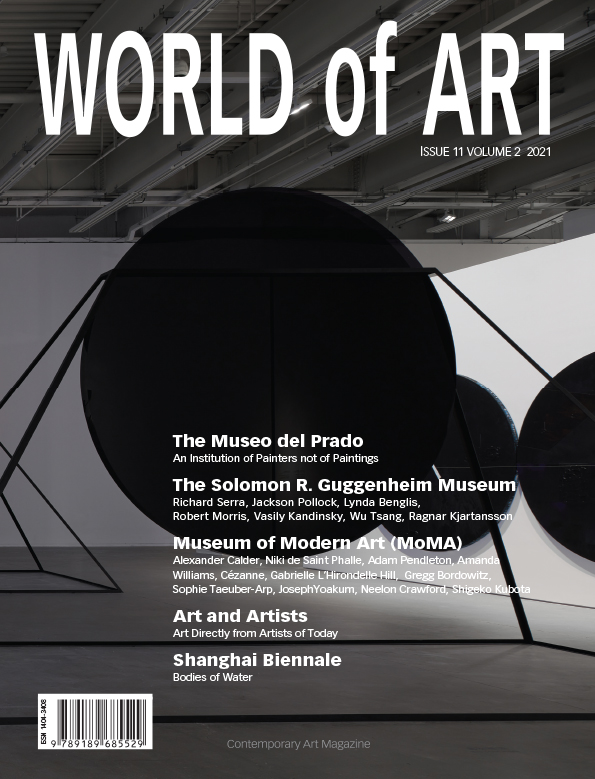 WORLD of ART

ISSUE 11 VOLUME 2 2021

The Museo del Prado
An Institution of Painters not of Paintings

The Solomon R. Guggenheim Museum
Richard Serra, Jackson Pollock, Lynda Benglis, Robert Morris, Vasily Kandinsky, Wu Tsang, Ragnar Kjartansson

Museum of Modern Art (MoMA)
Alexander Calder, Niki de Saint Phalle, Adam Pendleton, Amanda Williams, Cézanne, Gabrielle L'Hirondelle Hill, Gregg Bordowitz, Sophie Taeuber-Arp, JosephYoakum, Neelon Crawford, Shigeko Kubota

Art and Artists
Art Directly from Artists of Today

Shanghai Biennale
Bodies of Water

ISSN 1404-3408
9 789189 685529

Contemporary Art Magazine